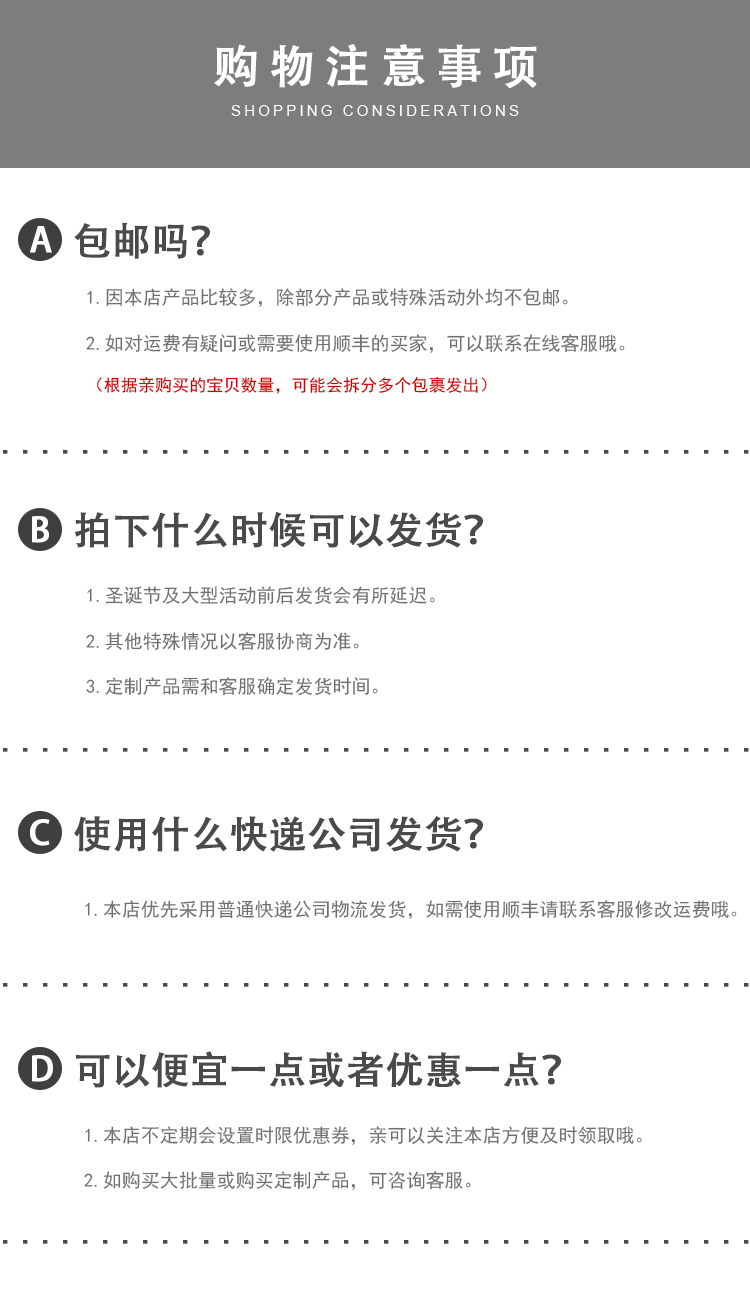 购物注意事项
SHOPPING CONSIDERATIONS

A 包邮吗?

1.因本店产品比较多，除部分产品或特殊活动外均不包邮。

2.如对运费有疑问或需要使用顺丰的买家，可以联系在线客服哦。

（根据亲购买的宝贝数量，可能会拆分多个包裹发出）

B 拍下什么时候可以发货?

1.圣诞节及大型活动前后发货会有所延迟。

2.其他特殊情况以客服协商为准。

3.定制产品需和客服确定发货时间。

C 使用什么快递公司发货?

1.本店优先采用普通快递公司物流发货，如需使用顺丰请联系客服修改运费哦。

D 可以便宜一点或者优惠一点?

1.本店不定期会设置时限优惠券，亲可以关注本店方便及时领取哦。

2.如购买大批量或购买定制产品，可咨询客服。